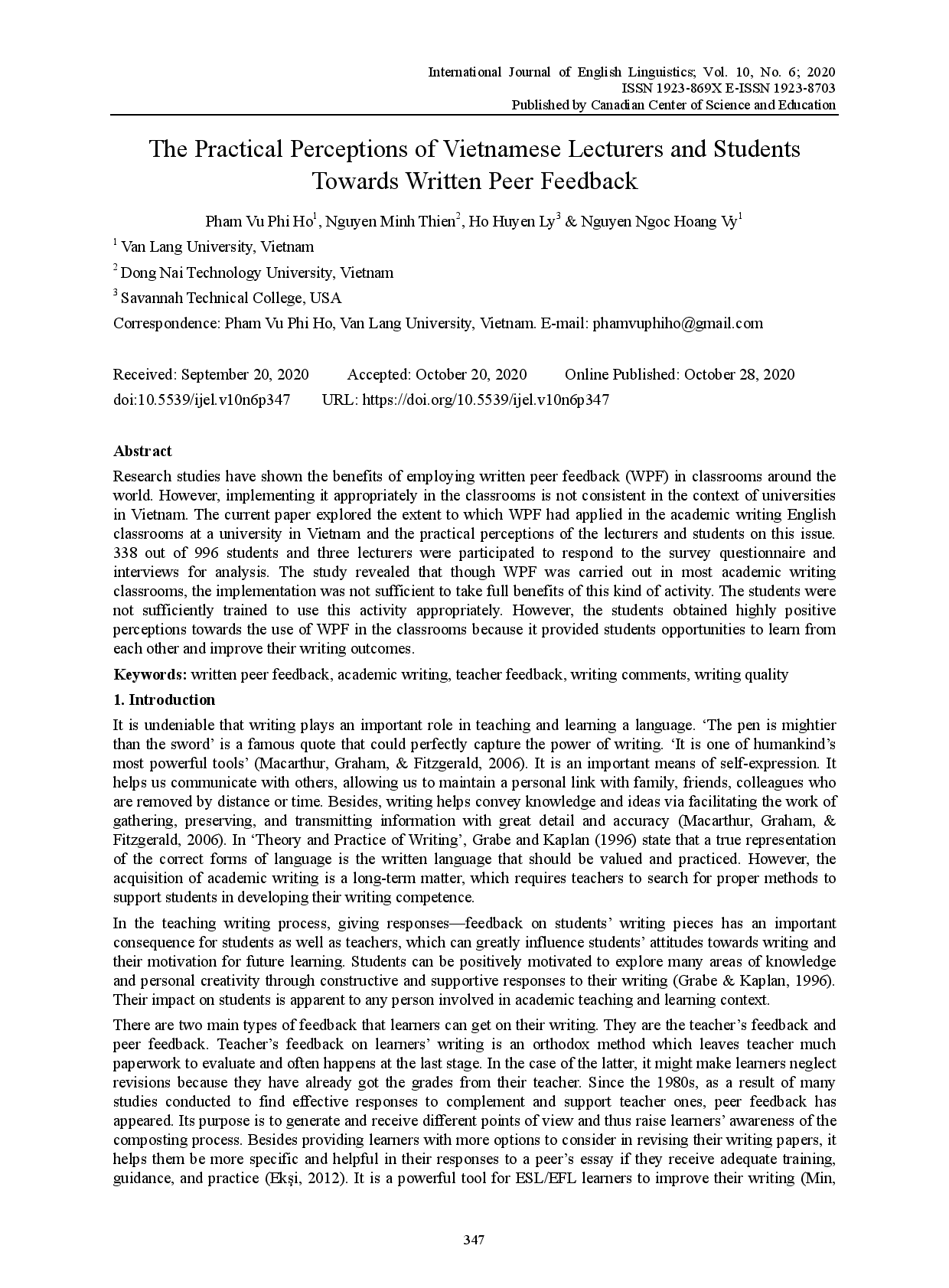 International Journal of English Linguistics; Vol. 10, No. 6; 2020
ISSN 1923-869X E-ISSN 1923-8703
Published by Canadian Center of Science and Education

The Practical Perceptions of Vietnamese Lecturers and Students Towards Written Peer Feedback

Pham Vu Phi Ho$^1$, Nguyen Minh Thien$^2$, Ho Huyen Ly$^3$ & Nguyen Ngoc Hoang Vy$^1$

$^1$ Van Lang University, Vietnam

$^2$ Dong Nai Technology University, Vietnam

$^3$ Savannah Technical College, USA

Correspondence: Pham Vu Phi Ho, Van Lang University, Vietnam. E-mail: phamvuphiho@gmail.com

Received: September 20, 2020 Accepted: October 20, 2020 Online Published: October 28, 2020
doi:10.5539/ijel.v10n6p347 URL: https://doi.org/10.5539/ijel.v10n6p347

Abstract
Research studies have shown the benefits of employing written peer feedback (WPF) in classrooms around the world. However, implementing it appropriately in the classrooms is not consistent in the context of universities in Vietnam. The current paper explored the extent to which WPF had applied in the academic writing English classrooms at a university in Vietnam and the practical perceptions of the lecturers and students on this issue. 338 out of 996 students and three lecturers were participated to respond to the survey questionnaire and interviews for analysis. The study revealed that though WPF was carried out in most academic writing classrooms, the implementation was not sufficient to take full benefits of this kind of activity. The students were not sufficiently trained to use this activity appropriately. However, the students obtained highly positive perceptions towards the use of WPF in the classrooms because it provided students opportunities to learn from each other and improve their writing outcomes.

Keywords: written peer feedback, academic writing, teacher feedback, writing comments, writing quality

1. Introduction
It is undeniable that writing plays an important role in teaching and learning a language. ‘The pen is mightier than the sword’ is a famous quote that could perfectly capture the power of writing. ‘It is one of humankind’s most powerful tools’ (Macarthur, Graham, & Fitzgerald, 2006). It is an important means of self-expression. It helps us communicate with others, allowing us to maintain a personal link with family, friends, colleagues who are removed by distance or time. Besides, writing helps convey knowledge and ideas via facilitating the work of gathering, preserving, and transmitting information with great detail and accuracy (Macarthur, Graham, & Fitzgerald, 2006). In ‘Theory and Practice of Writing’, Grabe and Kaplan (1996) state that a true representation of the correct forms of language is the written language that should be valued and practiced. However, the acquisition of academic writing is a long-term matter, which requires teachers to search for proper methods to support students in developing their writing competence.

In the teaching writing process, giving responses—feedback on students’ writing pieces has an important consequence for students as well as teachers, which can greatly influence students’ attitudes towards writing and their motivation for future learning. Students can be positively motivated to explore many areas of knowledge and personal creativity through constructive and supportive responses to their writing (Grabe & Kaplan, 1996). Their impact on students is apparent to any person involved in academic teaching and learning context.

There are two main types of feedback that learners can get on their writing. They are the teacher’s feedback and peer feedback. Teacher’s feedback on learners’ writing is an orthodox method which leaves teacher much paperwork to evaluate and often happens at the last stage. In the case of the latter, it might make learners neglect revisions because they have already got the grades from their teacher. Since the 1980s, as a result of many studies conducted to find effective responses to complement and support teacher ones, peer feedback has appeared. Its purpose is to generate and receive different points of view and thus raise learners’ awareness of the composting process. Besides providing learners with more options to consider in revising their writing papers, it helps them be more specific and helpful in their responses to a peer’s essay if they receive adequate training, guidance, and practice (Ekşi, 2012). It is a powerful tool for ESL/EFL learners to improve their writing (Min,

347